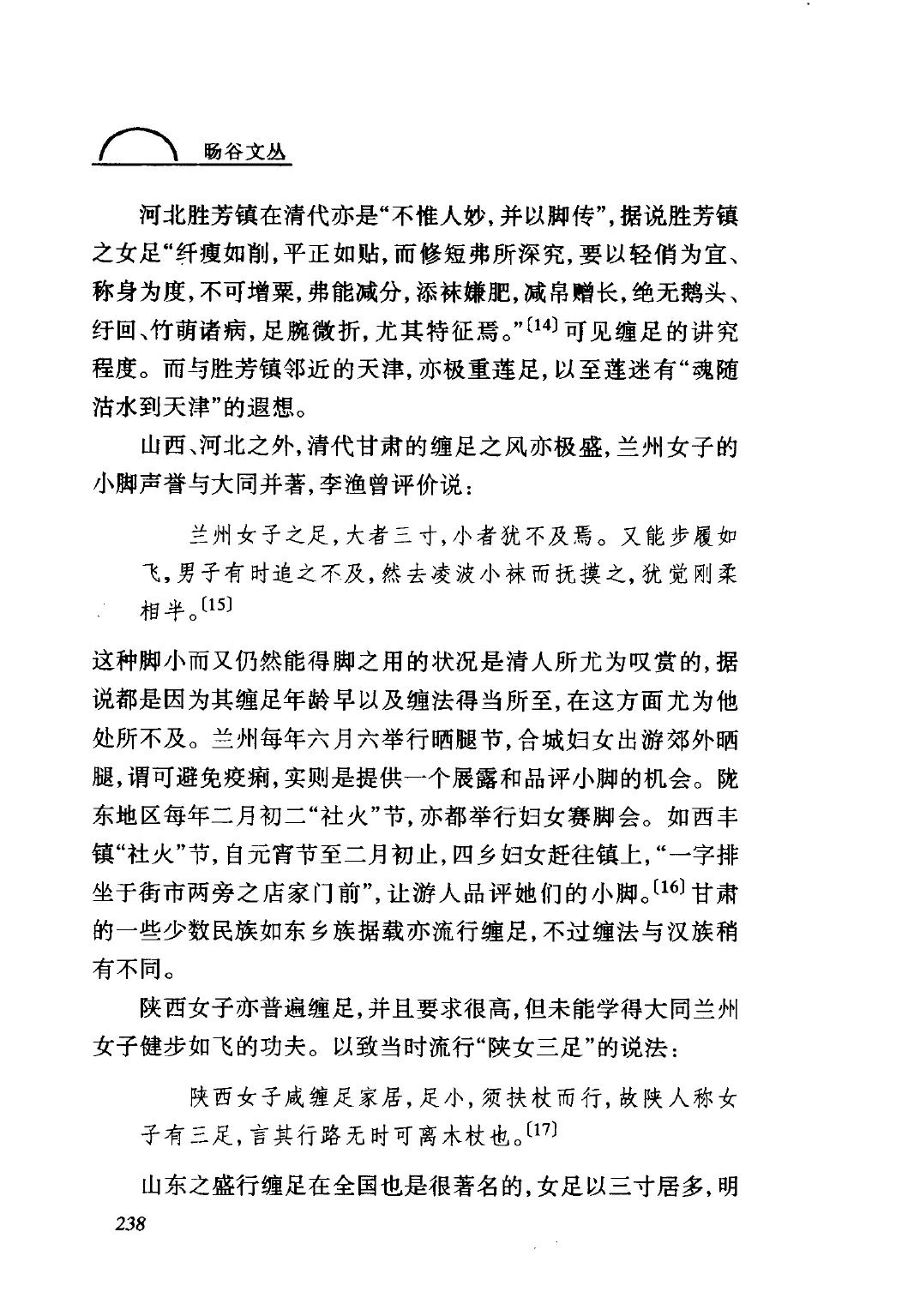 旸谷文丛

河北胜芳镇在清代亦是“不惟人妙，并以脚传”，据说胜芳镇之女足“纤瘦如削，平正如贴，而修短弗所深究，要以轻俏为宜、称身为度，不可增粟，弗能减分，添袜嫌肥，减帛赠长，绝无鹅头、纡回、竹萌诸病，足腕微折，尤其特征焉。”〔14〕可见缠足的讲究程度。而与胜芳镇邻近的天津，亦极重莲足，以至莲迷有“魂随沽水到天津”的遐想。

山西、河北之外，清代甘肃的缠足之风亦极盛，兰州女子的小脚声誉与大同并著，李渔曾评价说：

兰州女子之足，大者三寸，小者犹不及焉。又能步履如飞，男子有时追之不及，然去凌波小袜而抚摸之，犹觉刚柔相半。〔15〕

这种脚小而又仍然能得脚之用的状况是清人所尤为叹赏的，据说都是因为其缠足年龄早以及缠法得当所至，在这方面尤为他处所不及。兰州每年六月六举行晒腿节，合城妇女出游郊外晒腿，谓可避免疫痢，实则是提供一个展露和品评小脚的机会。陇东地区每年二月初二“社火”节，亦都举行妇女赛脚会。如西丰镇“社火”节，自元宵节至二月初止，四乡妇女赶往镇上，“一字排坐于街市两旁之店家门前”，让游人品评她们的小脚。〔16〕甘肃的一些少数民族如东乡族据载亦流行缠足，不过缠法与汉族稍有不同。

陕西女子亦普遍缠足，并且要求很高，但未能学得大同兰州女子健步如飞的功夫。以致当时流行“陕女三足”的说法：

陕西女子咸缠足家居，足小，须扶杖而行，故陕人称女子有三足，言其行路无时可离木杖也。〔17〕

山东之盛行缠足在全国也是很著名的，女足以三寸居多，明

238